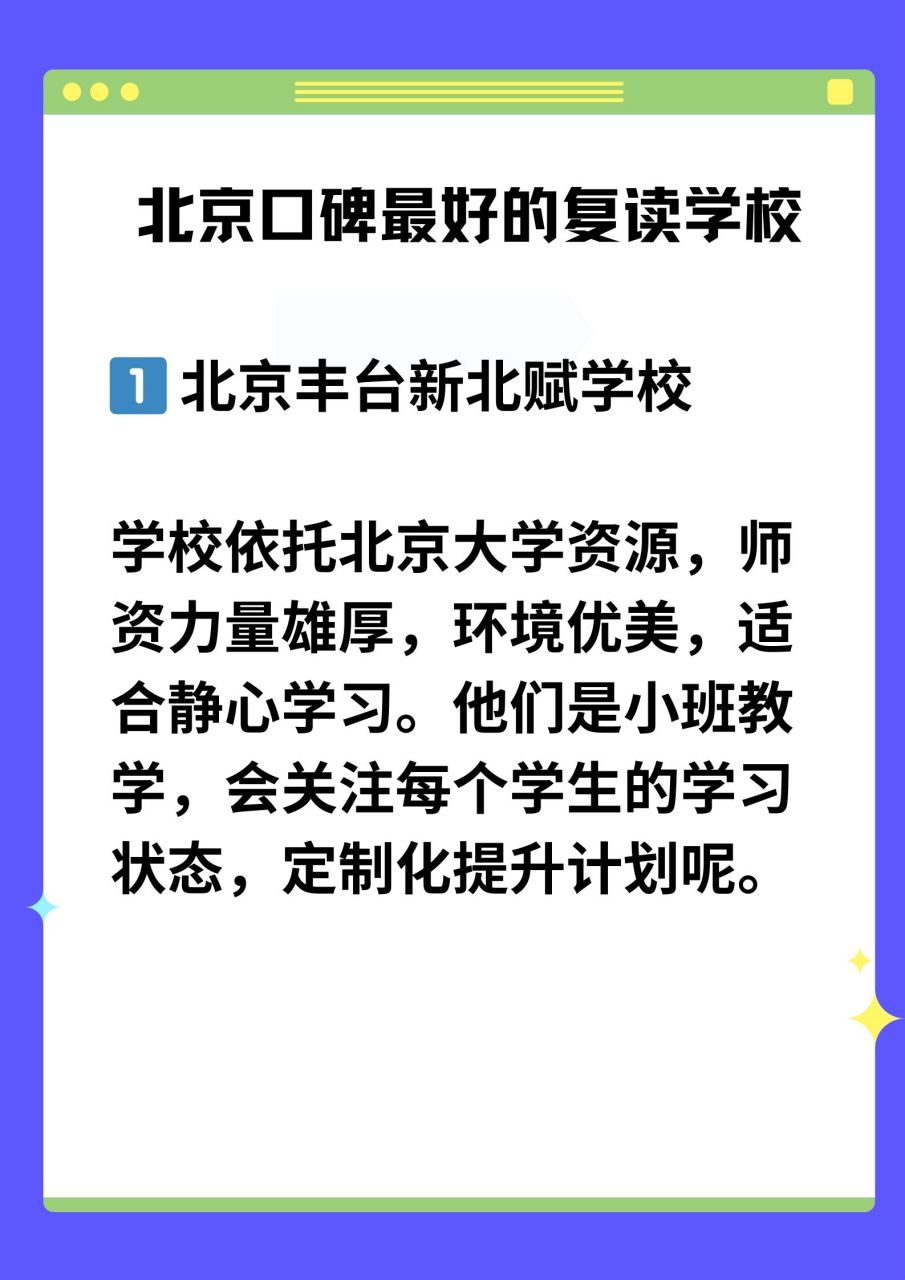 北京口碑最好的复读学校

1 北京丰台新北赋学校

学校依托北京大学资源，师资力量雄厚，环境优美，适合静心学习。他们是小班教学，会关注每个学生的学习状态，定制化提升计划呢。